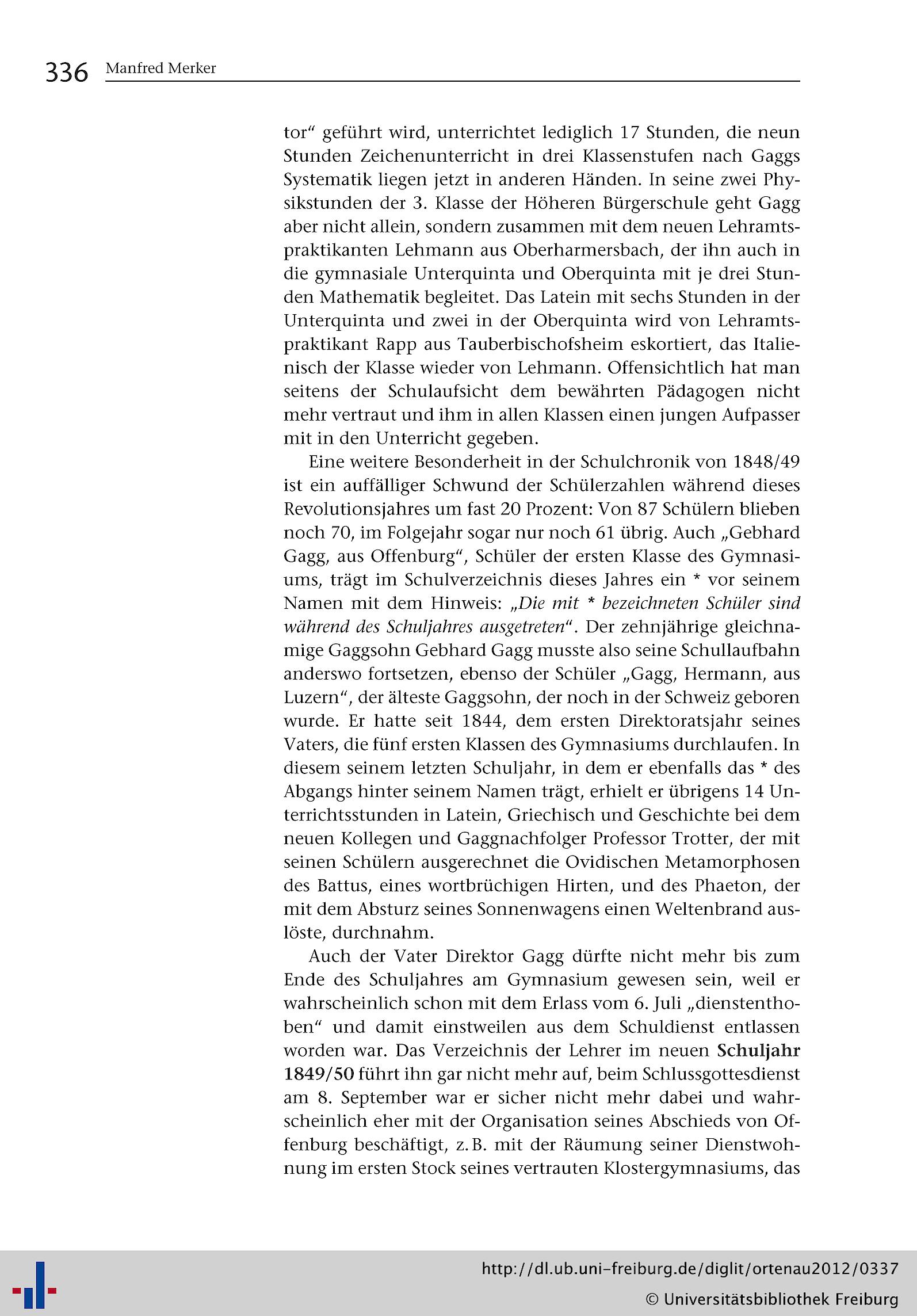 336 Manfred Merker

tor“ geführt wird, unterrichtet lediglich 17 Stunden, die neun Stunden Zeichenunterricht in drei Klassenstufen nach Gaggs Systematik liegen jetzt in anderen Händen. In seine zwei Physikstunden der 3. Klasse der Höheren Bürgerschule geht Gagg aber nicht allein, sondern zusammen mit dem neuen Lehramtspraktikanten Lehmann aus Oberharmersbach, der ihn auch in die gymnasiale Unterquinta und Oberquinta mit je drei Stunden Mathematik begleitet. Das Latein mit sechs Stunden in der Unterquinta und zwei in der Oberquinta wird von Lehramtspraktikant Rapp aus Tauberbischofsheim eskortiert, das Italienisch der Klasse wieder von Lehmann. Offensichtlich hat man seitens der Schulaufsicht dem bewährten Pädagogen nicht mehr vertraut und ihm in allen Klassen einen jungen Aufpasser mit in den Unterricht gegeben.

Eine weitere Besonderheit in der Schulchronik von 1848/49 ist ein auffälliger Schwund der Schülerzahlen während dieses Revolutionsjahres um fast 20 Prozent: Von 87 Schülern blieben noch 70, im Folgejahr sogar nur noch 61 übrig. Auch „Gebhard Gagg, aus Offenburg“, Schüler der ersten Klasse des Gymnasiums, trägt im Schulverzeichnis dieses Jahres ein * vor seinem Namen mit dem Hinweis: „Die mit * bezeichneten Schüler sind während des Schuljahres ausgetreten“. Der zehnjährige gleichnamige Gaggsohn Gebhard Gagg musste also seine Schullaufbahn anderswo fortsetzen, ebenso der Schüler „Gagg, Hermann, aus Luzern“, der älteste Gaggsohn, der noch in der Schweiz geboren wurde. Er hatte seit 1844, dem ersten Direktoratsjahr seines Vaters, die fünf ersten Klassen des Gymnasiums durchlaufen. In diesem seinem letzten Schuljahr, in dem er ebenfalls das * des Abgangs hinter seinem Namen trägt, erhielt er übrigens 14 Unterrichtsstunden in Latein, Griechisch und Geschichte bei dem neuen Kollegen und Gaggnachfolger Professor Trotter, der mit seinen Schülern ausgerechnet die Ovidischen Metamorphosen des Battus, eines wortbrüchigen Hirten, und des Phaeton, der mit dem Absturz seines Sonnenwagens einen Weltenbrand auslöste, durchnahm.

Auch der Vater Direktor Gagg dürfte nicht mehr bis zum Ende des Schuljahres am Gymnasium gewesen sein, weil er wahrscheinlich schon mit dem Erlass vom 6. Juli „dienstenthoben“ und damit einstweilen aus dem Schuldienst entlassen worden war. Das Verzeichnis der Lehrer im neuen Schuljahr 1849/50 führt ihn gar nicht mehr auf, beim Schlussgottesdienst am 8. September war er sicher nicht mehr dabei und wahrscheinlich eher mit der Organisation seines Abschieds von Offenburg beschäftigt, z. B. mit der Räumung seiner Dienstwohnung im ersten Stock seines vertrauten Klostergymnasiums, das

http://dl.ub.uni-freiburg.de/diglit/ortenau2012/0337
© Universitätsbibliothek Freiburg